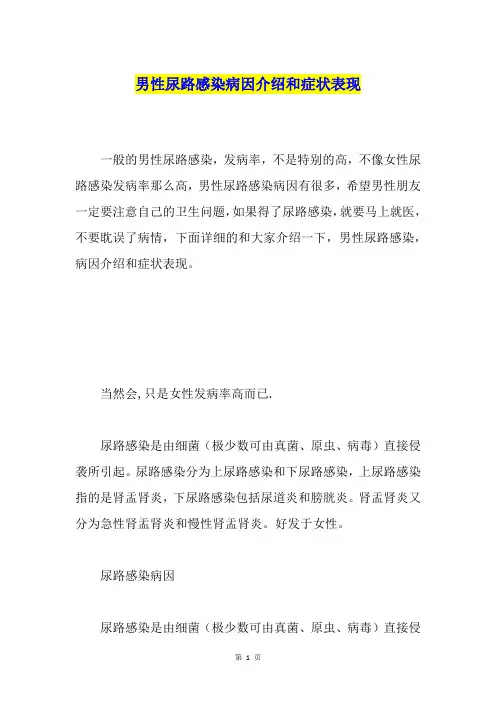 男性尿路感染病因介绍和症状表现

一般的男性尿路感染，发病率，不是特别的高，不像女性尿路感染发病率那么高，男性尿路感染病因有很多，希望男性朋友一定要注意自己的卫生问题，如果得了尿路感染，就要马上就医，不要耽误了病情，下面详细的和大家介绍一下，男性尿路感染，病因介绍和症状表现。

当然会，只是女性发病率高而已.

尿路感染是由细菌（极少数可由真菌、原虫、病毒）直接侵袭所引起。尿路感染分为上尿路感染和下尿路感染，上尿路感染指的是肾盂肾炎，下尿路感染包括尿道炎和膀胱炎。肾盂肾炎又分为急性肾盂肾炎和慢性肾盂肾炎。好发于女性。

尿路感染病因

尿路感染是由细菌（极少数可由真菌、原虫、病毒）直接侵

第 1 页